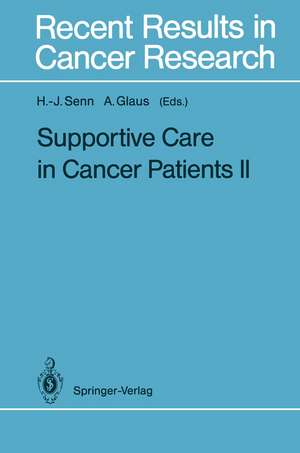 Recent Results in Cancer Research

H.-J. Senn A. Glaus (Eds.)

Supportive Care in Cancer Patients II

Springer-Verlag